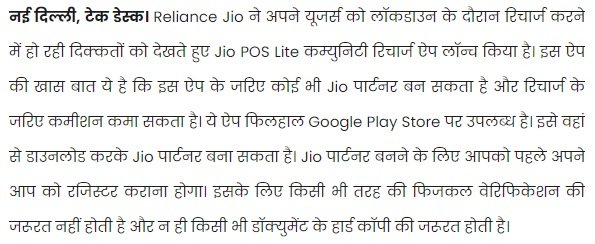 नई दिल्ली, टेक डेस्क। Reliance Jio ने अपने यूजर्स को लॉकडाउन के दौरान रिचार्ज करने में हो रही दिक्कतों को देखते हुए Jio POS Lite कम्युनिटी रिचार्ज ऐप लॉन्च किया है। इस ऐप की खास बात ये है कि इस ऐप के जरिए कोई भी Jio पार्टनर बन सकता है और रिचार्ज के जरिए कमीशन कमा सकता है। ये ऐप फिलहाल Google Play Store पर उपलब्ध है। इसे वहां से डाउनलोड करके Jio पार्टनर बना सकता है। Jio पार्टनर बनने के लिए आपको पहले अपने आप को रजिस्टर कराना होगा। इसके लिए किसी भी तरह की फिजकल वेरिफिकेशन की जरूरत नहीं होती है और न ही किसी भी डॉक्युमेंट के हार्ड कॉपी की जरूरत होती है।